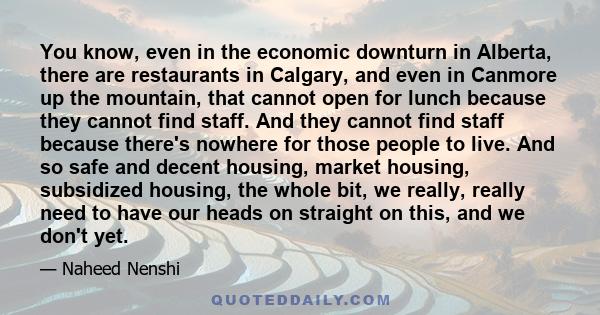 You know, even in the economic downturn in Alberta, there are restaurants in Calgary, and even in Canmore up the mountain, that cannot open for lunch because they cannot find staff. And they cannot find staff because there's nowhere for those people to live. And so safe and decent housing, market housing, subsidized housing, the whole bit, we really, really need to have our heads on straight on this, and we don't yet.

— Naheed Nenshi

QUOTEDDAILY.COM